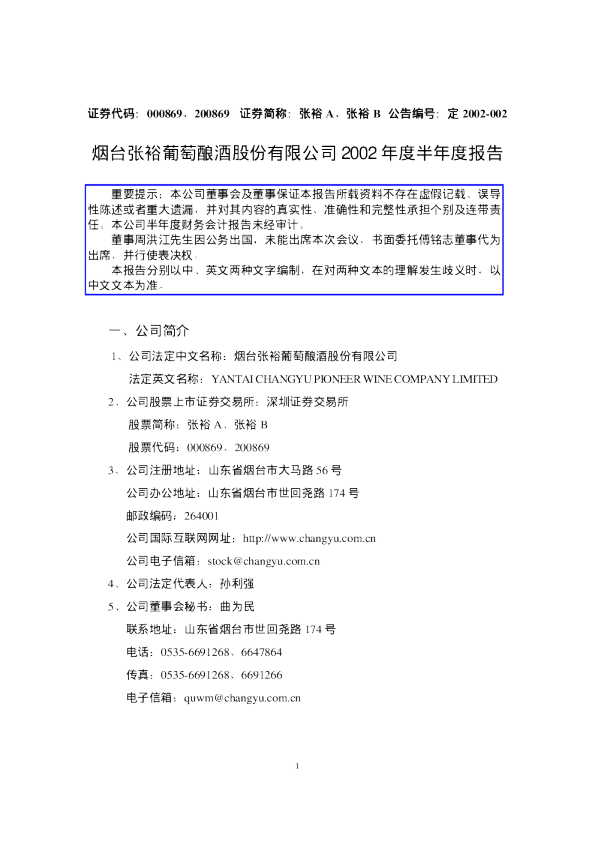 证券代码：000869、200869 证券简称：张裕 A、张裕 B 公告编号：定 2002-002

烟台张裕葡萄酿酒股份有限公司 2002 年度半年度报告

重要提示：本公司董事会及董事保证本报告所载资料不存在虚假记载、误导性陈述或者重大遗漏，并对其内容的真实性、准确性和完整性承担个别及连带责任。本公司半年度财务会计报告未经审计。

董事周洪江先生因公务出国，未能出席本次会议，书面委托傅铭志董事代为出席，并行使表决权。

本报告分别以中、英文两种文字编制，在对两种文本的理解发生歧义时，以中文文本为准。

一、公司简介

1、公司法定中文名称：烟台张裕葡萄酿酒股份有限公司

法定英文名称：YANTAI CHANGYU PIONEER WINE COMPANY LIMITED

2、公司股票上市证券交易所：深圳证券交易所

股票简称：张裕 A、张裕 B

股票代码：000869、200869

3、公司注册地址：山东省烟台市大马路 56 号

公司办公地址：山东省烟台市世回尧路 174 号

邮政编码：264001

公司国际互联网网址：http://www.changyu.com.cn

公司电子信箱：stock@changyu.com.cn

4、公司法定代表人：孙利强

5、公司董事会秘书：曲为民

联系地址：山东省烟台市世回尧路 174 号

电话：0535-6691268、6647864

传真：0535-6691268、6691266

电子信箱：quwm@changyu.com.cn

1